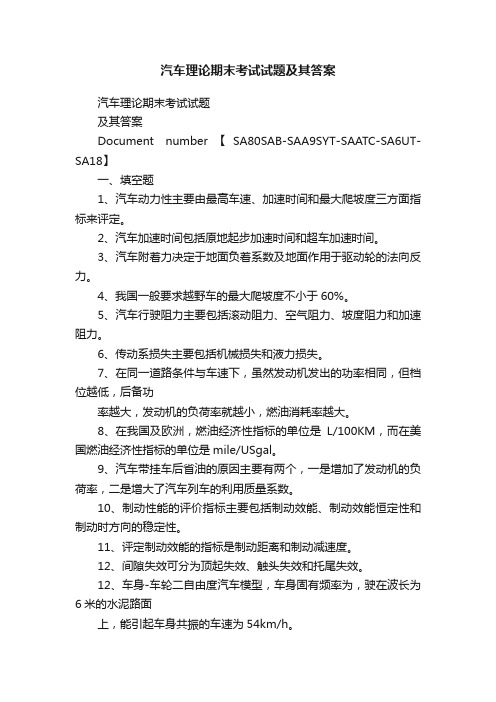 汽车理论期末考试试题及其答案

汽车理论期末考试试题

及其答案

Document number 【 SA80SAB-SAA9SYT-SAATC-SA6UT-SA18】

一、填空题

1、汽车动力性主要由最高车速、加速时间和最大爬坡度三方面指标来评定。

2、汽车加速时间包括原地起步加速时间和超车加速时间。

3、汽车附着力决定于地面负着系数及地面作用于驱动轮的法向反力。

4、我国一般要求越野车的最大爬坡度不小于 60%。

5、汽车行驶阻力主要包括滚动阻力、空气阻力、坡度阻力和加速阻力。

6、传动系损失主要包括机械损失和液力损失。

7、在同一道路条件与车速下，虽然发动机发出的功率相同，但档位越低，后备功

率越大，发动机的负荷率就越小，燃油消耗率越大。

8、在我国及欧洲，燃油经济性指标的单位是 L/100KM，而在美国燃油经济性指标的单位是 mile/USgal。

9、汽车带挂车后省油的原因主要有两个，一是增加了发动机的负荷率，二是增大了汽车列车的利用质量系数。

10、制动性能的评价指标主要包括制动效能、制动效能恒定性和制动时方向的稳定性。

11、评定制动效能的指标是制动距离和制动减速度。

12、间隙失效可分为顶起失效、触头失效和托尾失效。

12、车身-车轮二自由度汽车模型，车身固有频率为，驶在波长为 6 米的水泥路面

上，能引起车身共振的车速为 54km/h。